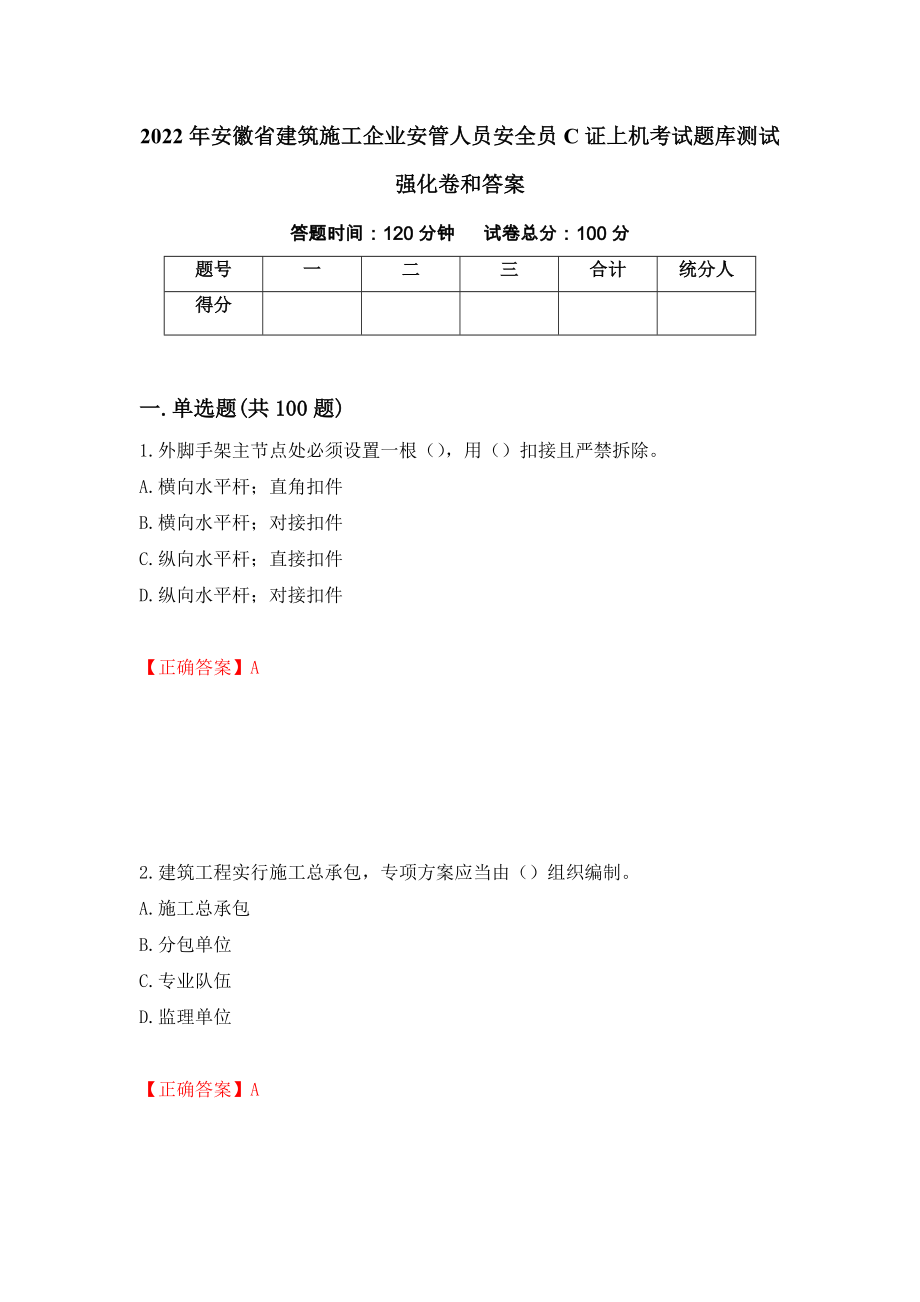 2022年安徽省建筑施工企业安管人员安全员C证上机考试题库测试强化卷和答案

答题时间：120分钟　　试卷总分：100分

| 题号 | 一 | 二 | 三 | 合计 | 统分人 |
|---|---|---|---|---|---|
| 得分 |  |  |  |  |  |

一.单选题(共100题)

1.外脚手架主节点处必须设置一根（），用（）扣接且严禁拆除。

A.横向水平杆；直角扣件

B.横向水平杆；对接扣件

C.纵向水平杆；直接扣件

D.纵向水平杆；对接扣件

【正确答案】A

2.建筑工程实行施工总承包，专项方案应当由（）组织编制。

A.施工总承包

B.分包单位

C.专业队伍

D.监理单位

【正确答案】A